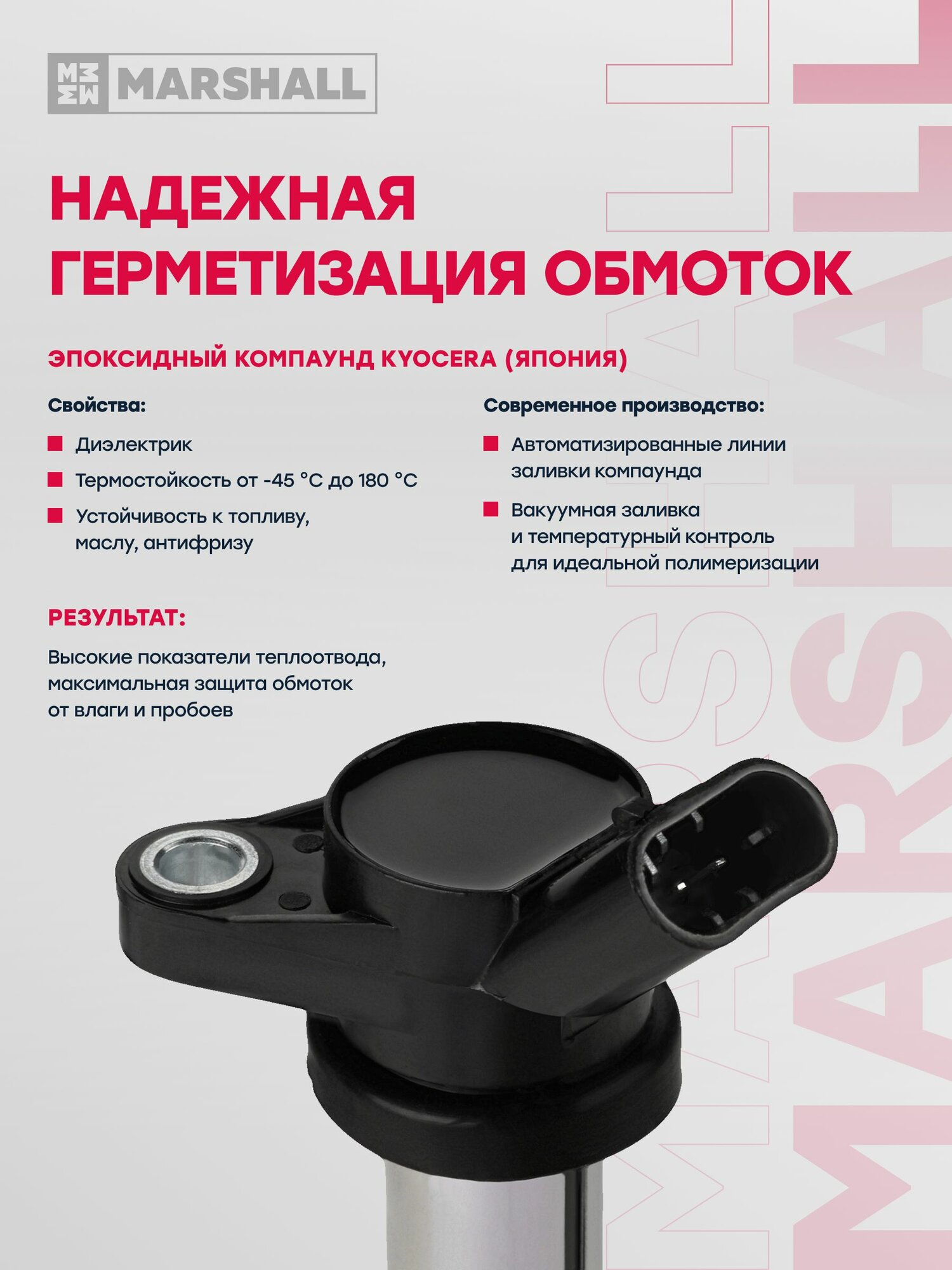 MARSHALL

НАДЕЖНАЯ ГЕРМЕТИЗАЦИЯ ОБМОТОК

ЭПОКСИДНЫЙ КОМПАУНД KYOCERA (ЯПОНИЯ)

Свойства:

• Диэлектрик
• Термостойкость от -45 °C до 180 °C
• Устойчивость к топливу, маслу, антифризу

Современное производство:

• Автоматизированные линии заливки компаунда
• Вакуумная заливка и температурный контроль для идеальной полимеризации

РЕЗУЛЬТАТ:

Высокие показатели теплоотвода, максимальная защита обмоток от влаги и пробоев

MARSHALL